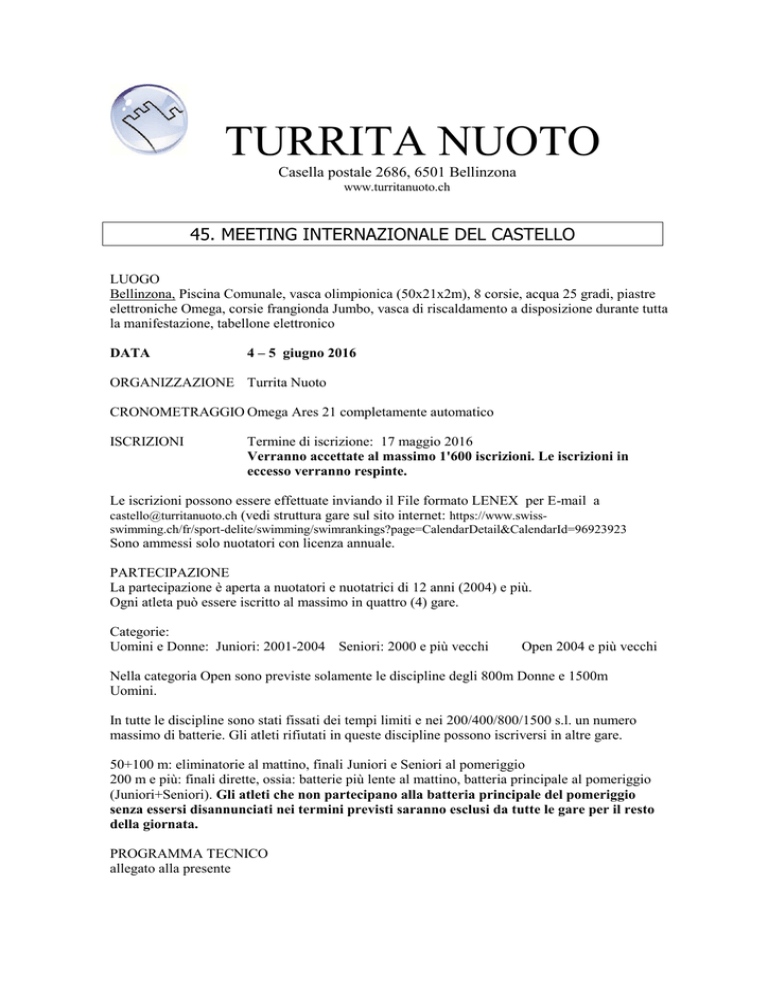 TURRITA NUOTO

Casella postale 2686, 6501 Bellinzona
www.turritanuoto.ch

45. MEETING INTERNAZIONALE DEL CASTELLO

LUOGO
Bellinzona, Piscina Comunale, vasca olimpionica (50x21x2m), 8 corsie, acqua 25 gradi, piastre elettroniche Omega, corsie frangionda Jumbo, vasca di riscaldamento a disposizione durante tutta la manifestazione, tabellone elettronico

DATA 4 – 5 giugno 2016

ORGANIZZAZIONE Turrita Nuoto

CRONOMETRAGGIO Omega Ares 21 completamente automatico

ISCRIZIONI Termine di iscrizione: 17 maggio 2016
Verranno accettate al massimo 1'600 iscrizioni. Le iscrizioni in eccesso verranno respinte.

Le iscrizioni possono essere effettuate inviando il File formato LENEX per E-mail a castello@turritanuoto.ch (vedi struttura gare sul sito internet: https://www.swiss-swimming.ch/fr/sport-delite/swimming/swimrankings?page=CalendarDetail&CalendarId=96923923
Sono ammessi solo nuotatori con licenza annuale.

PARTECIPAZIONE
La partecipazione è aperta a nuotatori e nuotatrici di 12 anni (2004) e più.
Ogni atleta può essere iscritto al massimo in quattro (4) gare.

Categorie:
Uomini e Donne: Juniori: 2001-2004 Seniori: 2000 e più vecchi Open 2004 e più vecchi

Nella categoria Open sono previste solamente le discipline degli 800m Donne e 1500m Uomini.

In tutte le discipline sono stati fissati dei tempi limiti e nei 200/400/800/1500 s.l. un numero massimo di batterie. Gli atleti rifiutati in queste discipline possono iscriversi in altre gare.

50+100 m: eliminatorie al mattino, finali Juniori e Seniori al pomeriggio
200 m e più: finali dirette, ossia: batterie più lente al mattino, batteria principale al pomeriggio (Juniori+Seniori). Gli atleti che non partecipano alla batteria principale del pomeriggio senza essersi disannunciati nei termini previsti saranno esclusi da tutte le gare per il resto della giornata.

PROGRAMMA TECNICO
allegato alla presente